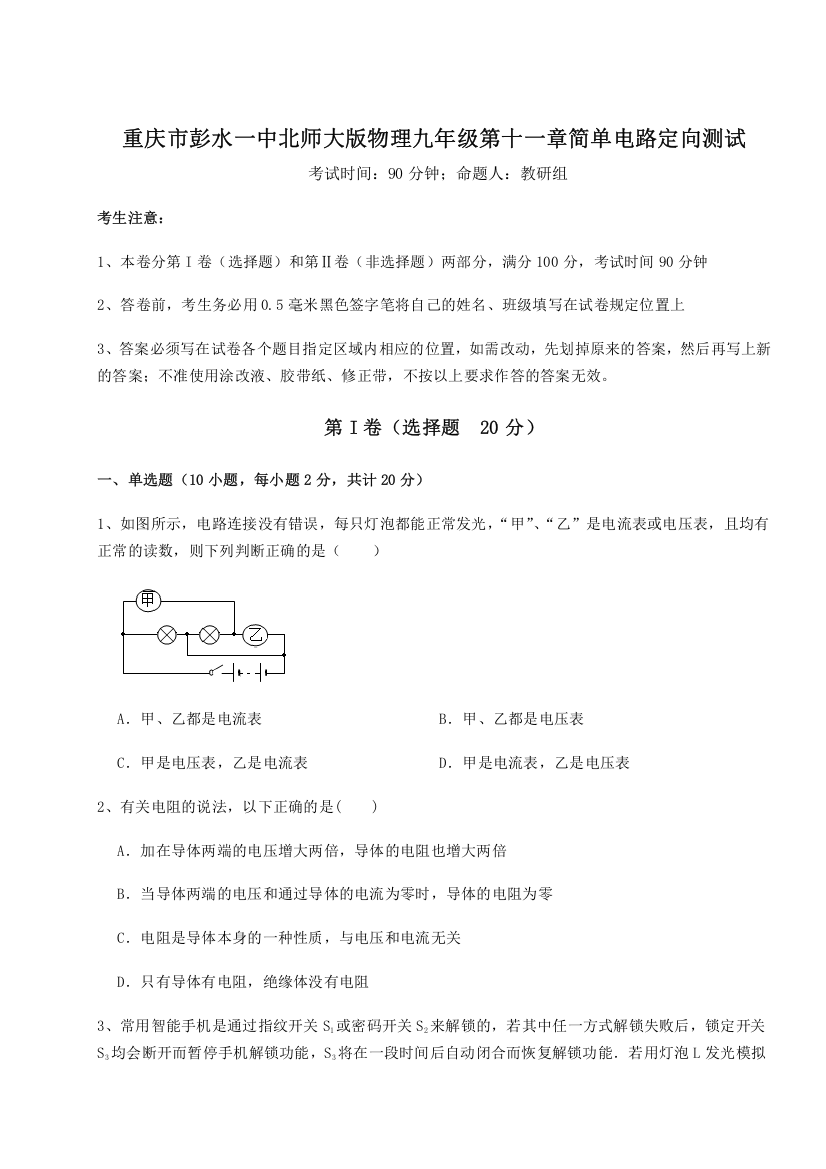 重庆市彭水一中北师大版物理九年级第十一章简单电路定向测试

考试时间：90 分钟；命题人：教研组

考生注意：

1、本卷分第 I 卷（选择题）和第Ⅱ卷（非选择题）两部分，满分 100 分，考试时间 90 分钟

2、答卷前，考生务必用 0.5 毫米黑色签字笔将自己的姓名、班级填写在试卷规定位置上

3、答案必须写在试卷各个题目指定区域内相应的位置，如需改动，先划掉原来的答案，然后再写上新的答案；不准使用涂改液、胶带纸、修正带，不按以上要求作答的答案无效。

第 I 卷（选择题 20 分）

一、单选题（10 小题，每小题 2 分，共计 20 分）

1、如图所示，电路连接没有错误，每只灯泡都能正常发光，“甲”、“乙”是电流表或电压表，且均有正常的读数，则下列判断正确的是（　　）

甲

乙

A．甲、乙都是电流表

B．甲、乙都是电压表

C．甲是电压表，乙是电流表

D．甲是电流表，乙是电压表

2、有关电阻的说法，以下正确的是(　　)

A．加在导体两端的电压增大两倍，导体的电阻也增大两倍

B．当导体两端的电压和通过导体的电流为零时，导体的电阻为零

C．电阻是导体本身的一种性质，与电压和电流无关

D．只有导体有电阻，绝缘体没有电阻

3、常用智能手机是通过指纹开关 $S_1$ 或密码开关 $S_2$ 来解锁的，若其中任一方式解锁失败后，锁定开关 $S_3$ 均会断开而暂停手机解锁功能，$S_3$ 将在一段时间后自动闭合而恢复解锁功能．若用灯泡 L 发光模拟